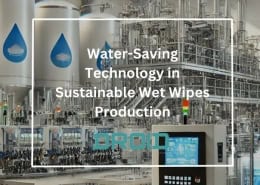 Water-Saving Technology in Sustainable Wet Wipes Production

DROID